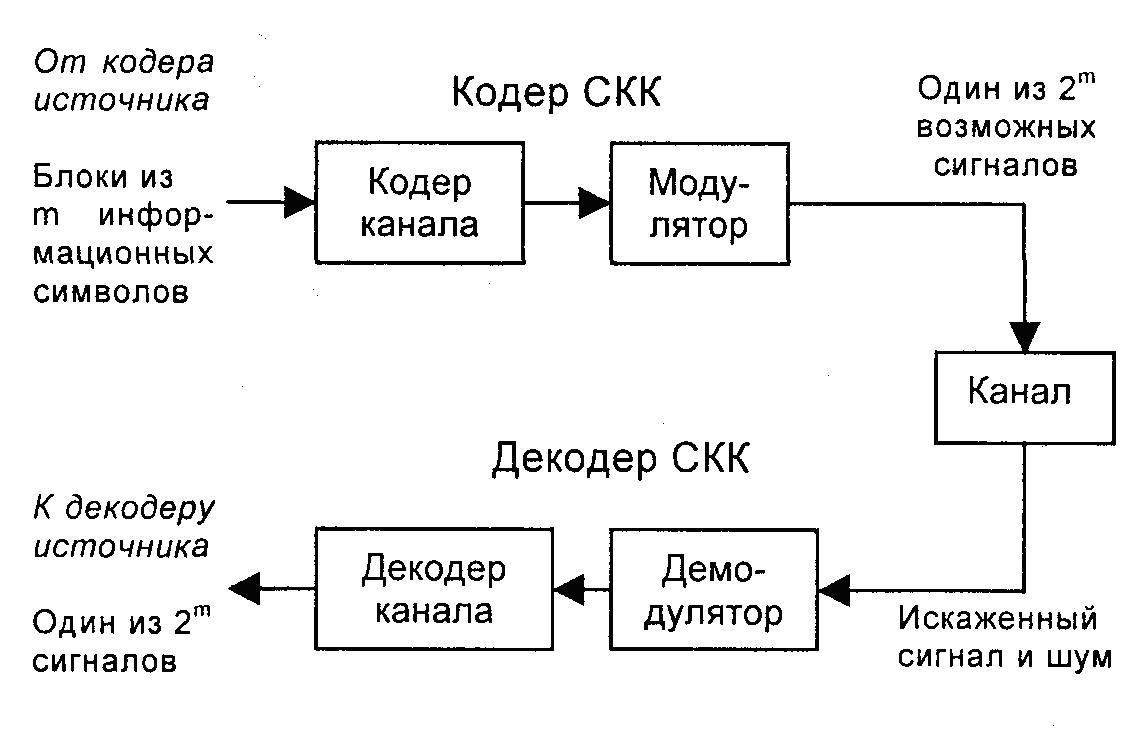 От кодера источника

Кодер СКК

Один из $2^m$ возможных сигналов

Блоки из m информационных символов

Кодер канала

Модулятор

Канал

Декодер СКК

К декодеру источника

Декодер канала

Демодулятор

Один из $2^m$ сигналов

Искаженный сигнал и шум